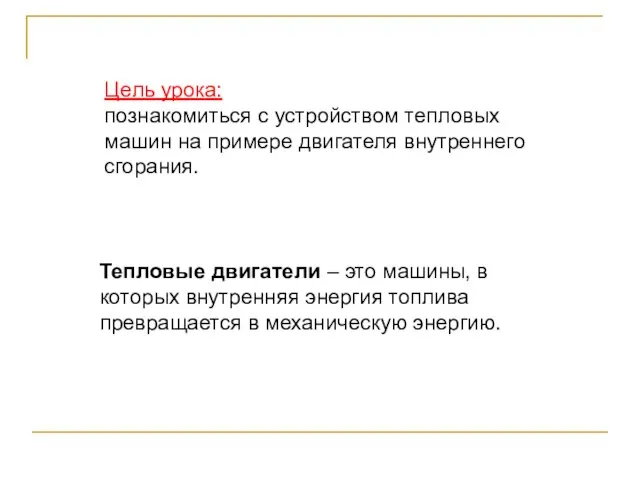 Цель урока:
познакомиться с устройством тепловых машин на примере двигателя внутреннего сгорания.

Тепловые двигатели – это машины, в которых внутренняя энергия топлива превращается в механическую энергию.